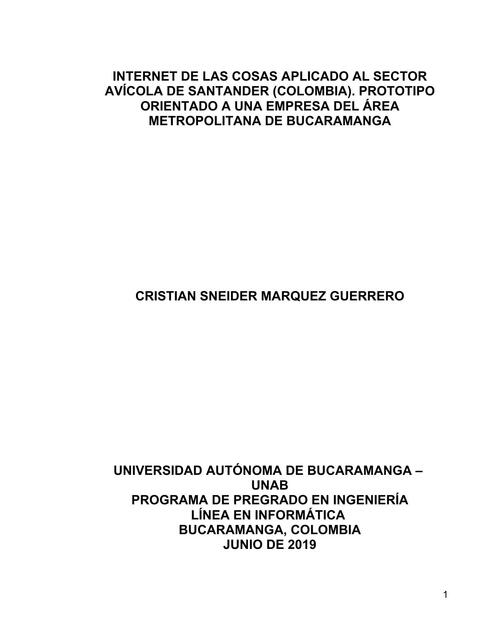 INTERNET DE LAS COSAS APLICADO AL SECTOR AVÍCOLA DE SANTANDER (COLOMBIA). PROTOTIPO ORIENTADO A UNA EMPRESA DEL ÁREA METROPOLITANA DE BUCARAMANGA

CRISTIAN SNEIDER MARQUEZ GUERRERO

UNIVERSIDAD AUTÓNOMA DE BUCARAMANGA – UNAB
PROGRAMA DE PREGRADO EN INGENIERÍA
LÍNEA EN INFORMÁTICA
BUCARAMANGA, COLOMBIA
JUNIO DE 2019

1